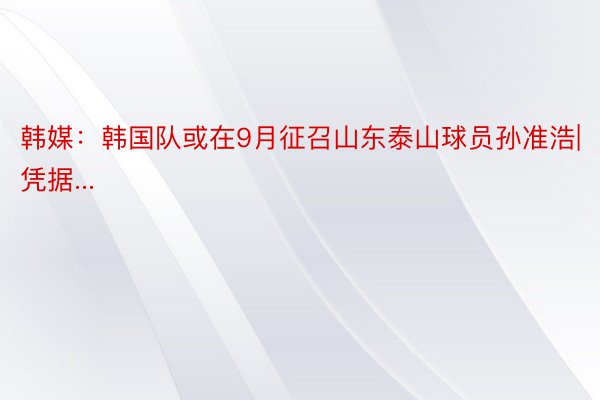 韩媒：韩国队或在9月征召山东泰山球员孙准浩|凭据...